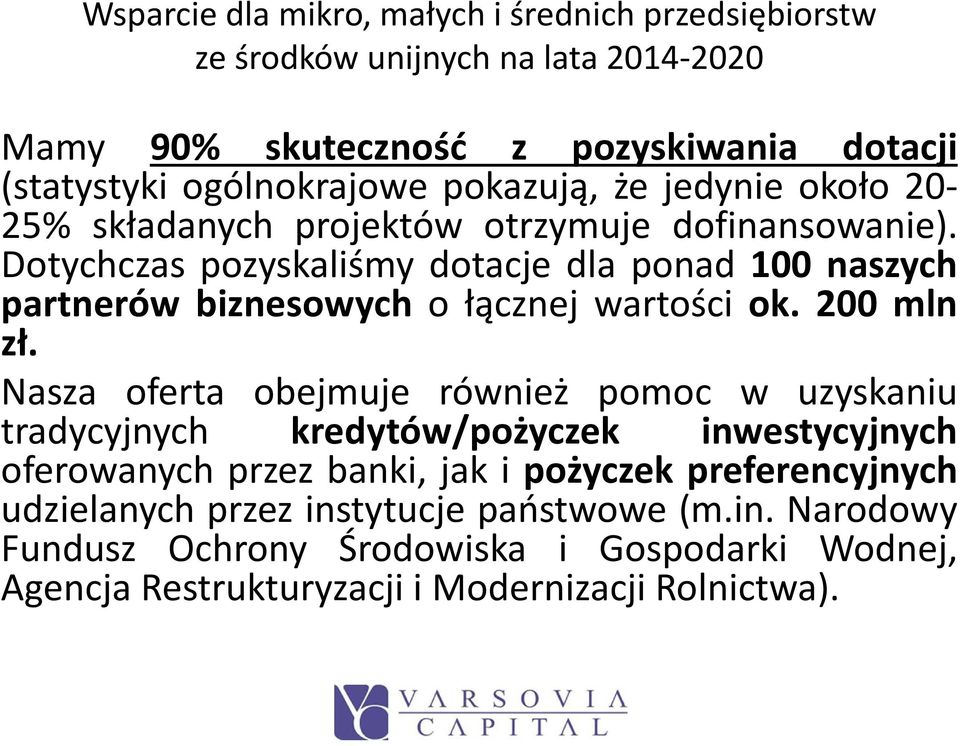 Wsparcie dla mikro, małych i średnich przedsiębiorstw ze środków unijnych na lata 2014-2020

Mamy 90% skuteczność z pozyskiwania dotacji (statystyki ogólnokrajowe pokazują, że jedynie około 20-25% składanych projektów otrzymuje dofinansowanie). Dotychczas pozyskaliśmy dotacje dla ponad 100 naszych partnerów biznesowych o łącznej wartości ok. 200 mln zł.

Nasza oferta obejmuje również pomoc w uzyskaniu tradycyjnych kredytów/pożyczek inwestycyjnych oferowanych przez banki, jak i pożyczek preferencyjnych udzielanych przez instytucje państwowe (m.in. Narodowy Fundusz Ochrony Środowiska i Gospodarki Wodnej, Agencja Restrukturyzacji i Modernizacji Rolnictwa).

VARSOVIA CAPITAL